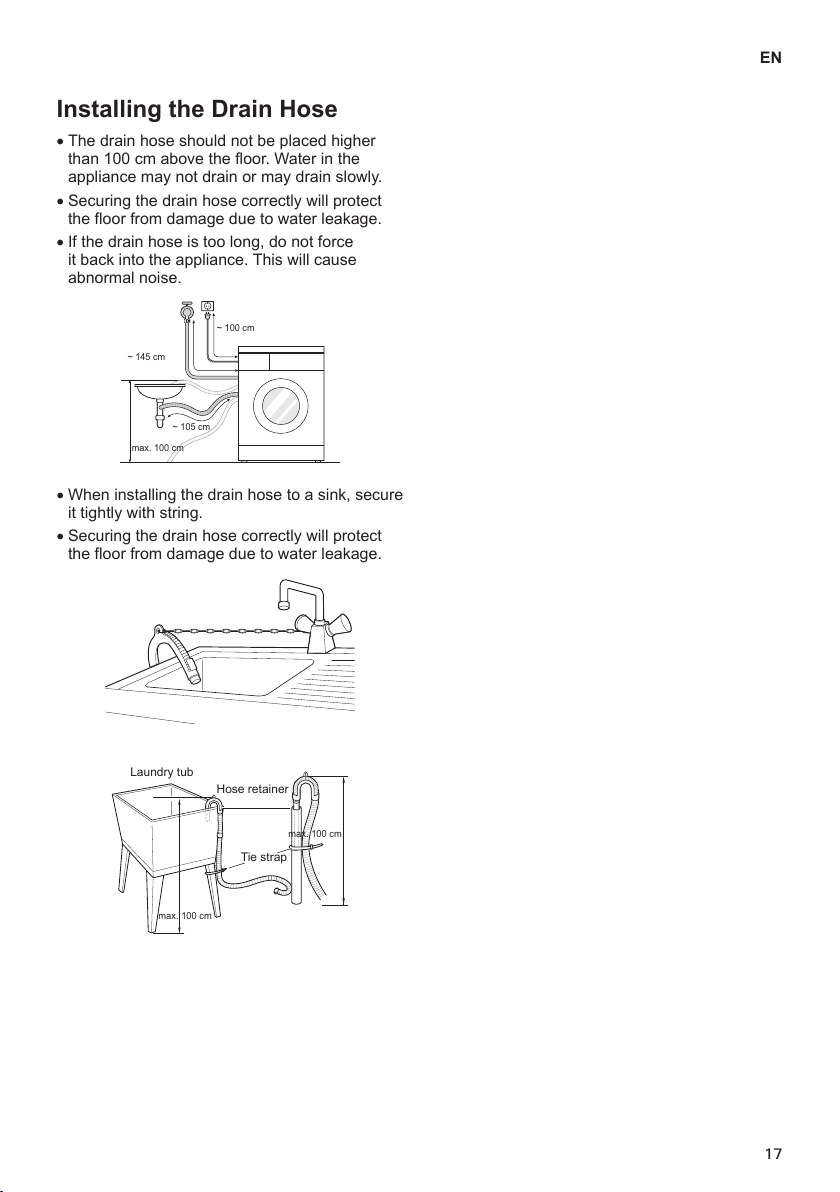 EN

Installing the Drain Hose

• The drain hose should not be placed higher than 100 cm above the floor. Water in the appliance may not drain or may drain slowly.
• Securing the drain hose correctly will protect the floor from damage due to water leakage.
• If the drain hose is too long, do not force it back into the appliance. This will cause abnormal noise.

~ 100 cm
~ 145 cm
~ 105 cm
max. 100 cm

• When installing the drain hose to a sink, secure it tightly with string.
• Securing the drain hose correctly will protect the floor from damage due to water leakage.

Laundry tub
Hose retainer
max. 100 cm
Tie strap
max. 100 cm

17